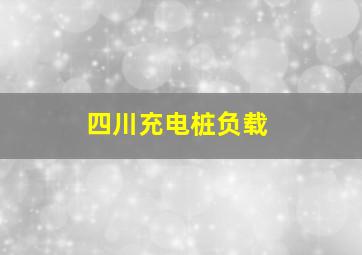 四川充电桩负载